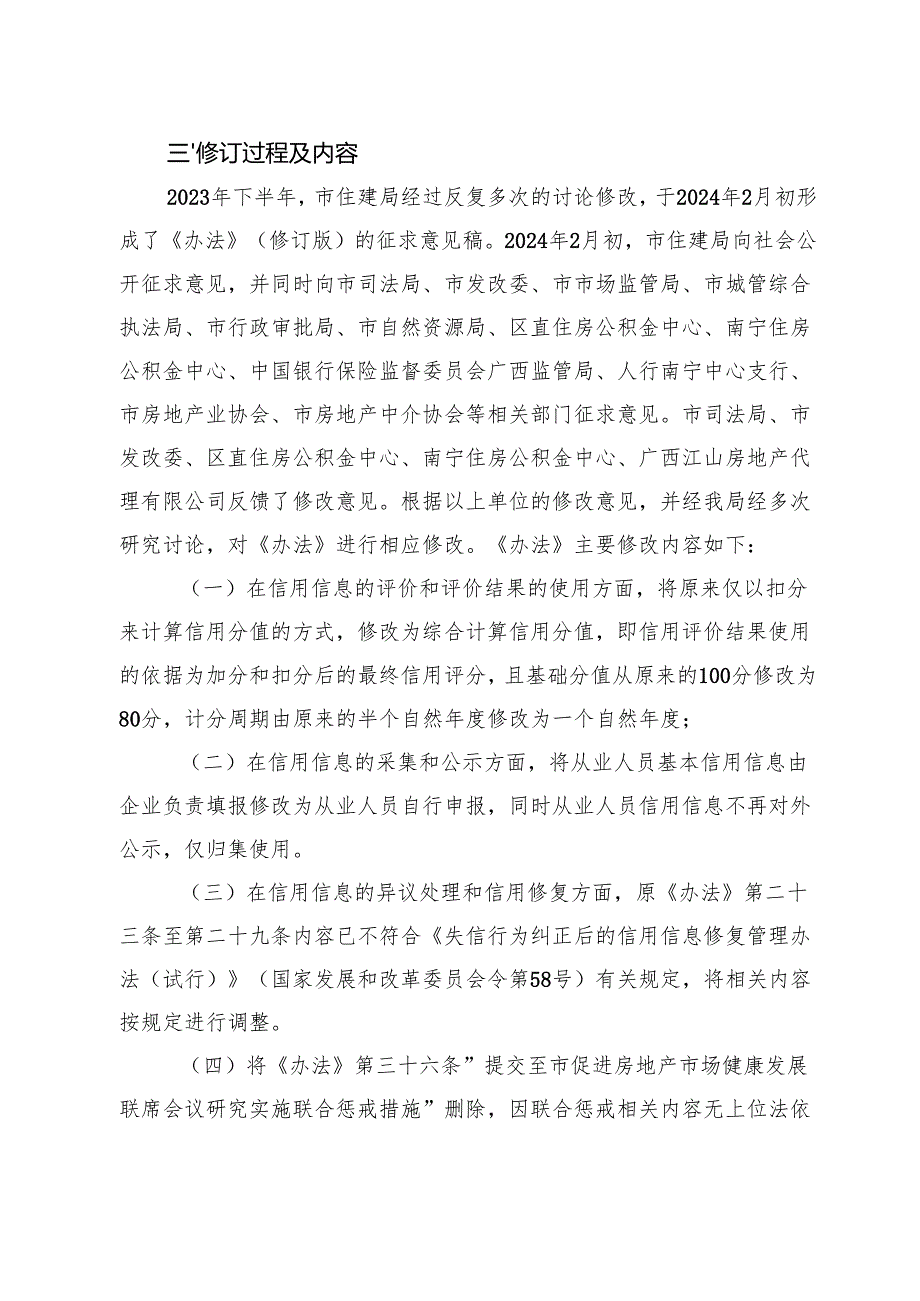 三'修订过程及内容

2023年下半年，市住建局经过反复多次的讨论修改，于2024年2月初形成了《办法》（修订版）的征求意见稿。2024年2月初，市住建局向社会公开征求意见，并同时向市司法局、市发改委、市市场监管局、市城管综合执法局、市行政审批局、市自然资源局、区直住房公积金中心、南宁住房公积金中心、中国银行保险监督委员会广西监管局、人行南宁中心支行、市房地产业协会、市房地产中介协会等相关部门征求意见。市司法局、市发改委、区直住房公积金中心、南宁住房公积金中心、广西江山房地产代理有限公司反馈了修改意见。根据以上单位的修改意见，并经我局经多次研究讨论，对《办法》进行相应修改。《办法》主要修改内容如下：

（一）在信用信息的评价和评价结果的使用方面，将原来仅以扣分来计算信用分值的方式，修改为综合计算信用分值，即信用评价结果使用的依据为加分和扣分后的最终信用评分，且基础分值从原来的100分修改为80分，计分周期由原来的半个自然年度修改为一个自然年度；

（二）在信用信息的采集和公示方面，将从业人员基本信用信息由企业负责填报修改为从业人员自行申报，同时从业人员信用信息不再对外公示，仅归集使用。

（三）在信用信息的异议处理和信用修复方面，原《办法》第二十三条至第二十九条内容已不符合《失信行为纠正后的信用信息修复管理办法（试行）》（国家发展和改革委员会令第58号）有关规定，将相关内容按规定进行调整。

（四）将《办法》第三十六条”提交至市促进房地产市场健康发展联席会议研究实施联合惩戒措施”删除，因联合惩戒相关内容无上位法依